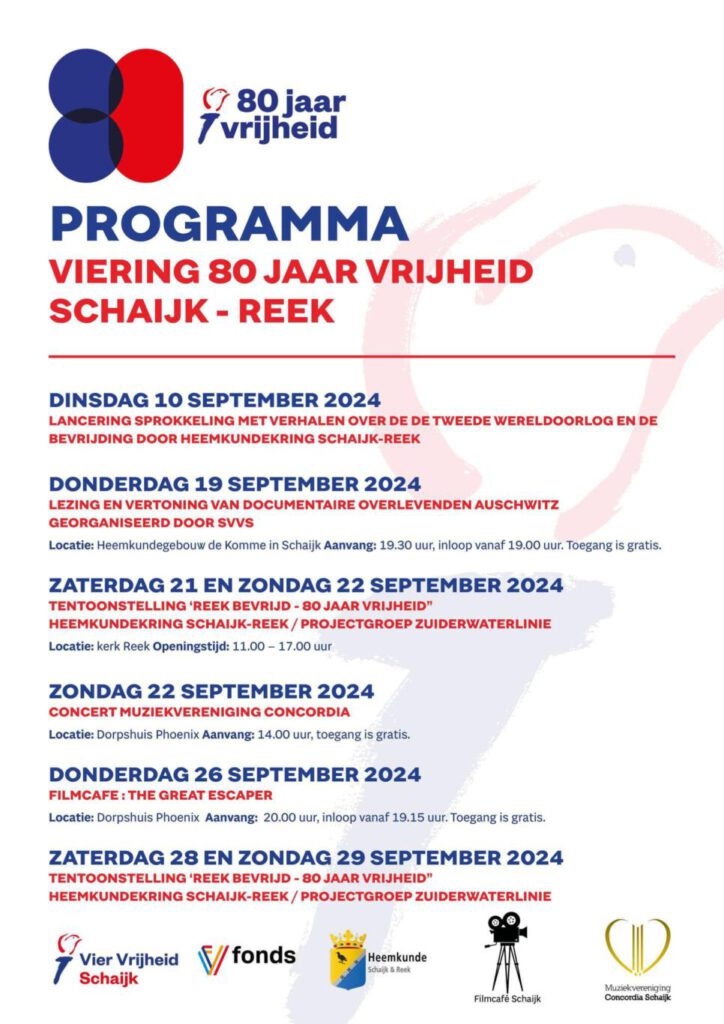 80 jaar vrijheid

PROGRAMMA
VIERING 80 JAAR VRIJHEID
SCHAIJK - REEK

DINSDAG 10 SEPTEMBER 2024
LANCERING SPROKKELING MET VERHALEN OVER DE DE TWEEDE WERELDOORLOG EN DE BEVRIJDING DOOR HEEMKUNDEKRING SCHAIJK-REEK

DONDERDAG 19 SEPTEMBER 2024
LEZING EN VERTONING VAN DOCUMENTAIRE OVERLEVENDEN AUSCHWITZ GEORGANISEERD DOOR SVVS
Locatie: Heemkundegebouw de Komme in Schaijk Aanvang: 19.30 uur, inloop vanaf 19.00 uur. Toegang is gratis.

ZATERDAG 21 EN ZONDAG 22 SEPTEMBER 2024
TENTOONSTELLING 'REEK BEVRIJD - 80 JAAR VRIJHEID"
HEEMKUNDEKRING SCHAIJK-REEK / PROJECTGROEP ZUIDERWATERLINIE
Locatie: kerk Reek Openingstijd: 11.00 – 17.00 uur

ZONDAG 22 SEPTEMBER 2024
CONCERT MUZIEKVERENIGING CONCORDIA
Locatie: Dorpshuis Phoenix Aanvang: 14.00 uur, toegang is gratis.

DONDERDAG 26 SEPTEMBER 2024
FILMCAFE : THE GREAT ESCAPER
Locatie: Dorpshuis Phoenix Aanvang: 20.00 uur, inloop vanaf 19.15 uur. Toegang is gratis.

ZATERDAG 28 EN ZONDAG 29 SEPTEMBER 2024
TENTOONSTELLING 'REEK BEVRIJD - 80 JAAR VRIJHEID"
HEEMKUNDEKRING SCHAIJK-REEK / PROJECTGROEP ZUIDERWATERLINIE

Vier Vrijheid Schaijk
fonds
Heemkunde Schaijk & Reek
Filmcafé Schaijk
Muziekvereniging Concordia Schaijk